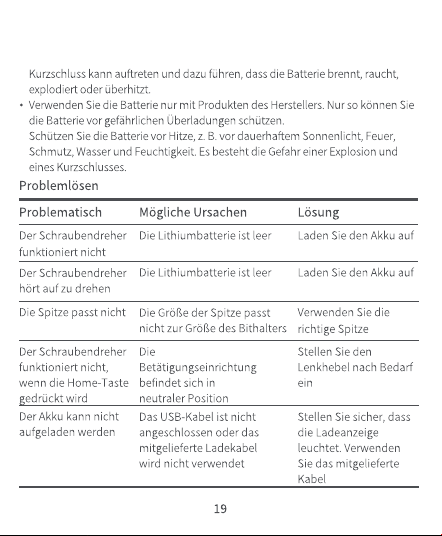 Kurzschluss kann auftreten und dazu führen, dass die Batterie brennt, raucht, explodiert oder überhitzt.

• Verwenden Sie die Batterie nur mit Produkten des Herstellers. Nur so können Sie die Batterie vor gefährlichen Überladungen schützen.
Schützen Sie die Batterie vor Hitze, z. B. vor dauerhaftem Sonnenlicht, Feuer, Schmutz, Wasser und Feuchtigkeit. Es besteht die Gefahr einer Explosion und eines Kurzschlusses.

Problemlösen

| Problematisch | Mögliche Ursachen | Lösung |
|---|---|---|
| Der Schraubendreher funktioniert nicht | Die Lithiumbatterie ist leer | Laden Sie den Akku auf |
| Der Schraubendreher hört auf zu drehen | Die Lithiumbatterie ist leer | Laden Sie den Akku auf |
| Die Spitze passt nicht | Die Größe der Spitze passt nicht zur Größe des Bithalters | Verwenden Sie die richtige Spitze |
| Der Schraubendreher funktioniert nicht, wenn die Home-Taste gedrückt wird | Die Betätigungseinrichtung befindet sich in neutraler Position | Stellen Sie den Lenkhebel nach Bedarf ein |
| Der Akku kann nicht aufgeladen werden | Das USB-Kabel ist nicht angeschlossen oder das mitgelieferte Ladekabel wird nicht verwendet | Stellen Sie sicher, dass die Ladeanzeige leuchtet. Verwenden Sie das mitgelieferte Kabel |

19